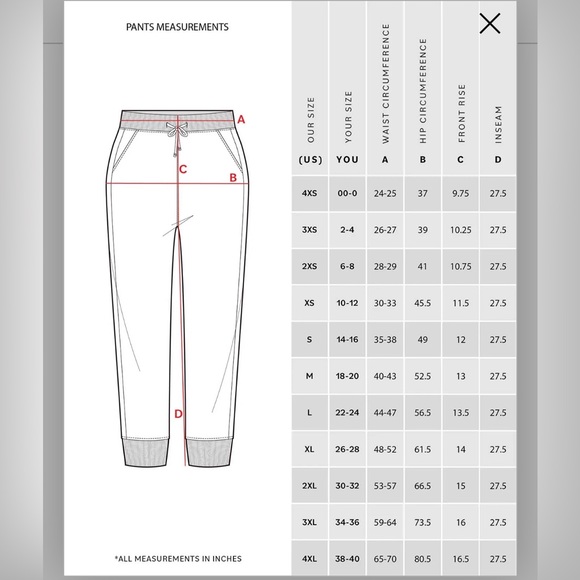 PANTS MEASUREMENTS

A
C
B
D

*ALL MEASUREMENTS IN INCHES

| OUR SIZE (US) | YOUR SIZE YOU | WAIST CIRCUMFERENCE A | HIP CIRCUMFERENCE B | FRONT RISE C | INSEAM D |
|---|---|---|---|---|---|
| 4XS | 00-0 | 24-25 | 37 | 9.75 | 27.5 |
| 3XS | 2-4 | 26-27 | 39 | 10.25 | 27.5 |
| 2XS | 6-8 | 28-29 | 41 | 10.75 | 27.5 |
| XS | 10-12 | 30-33 | 45.5 | 11.5 | 27.5 |
| S | 14-16 | 35-38 | 49 | 12 | 27.5 |
| M | 18-20 | 40-43 | 52.5 | 13 | 27.5 |
| L | 22-24 | 44-47 | 56.5 | 13.5 | 27.5 |
| XL | 26-28 | 48-52 | 61.5 | 14 | 27.5 |
| 2XL | 30-32 | 53-57 | 66.5 | 15 | 27.5 |
| 3XL | 34-36 | 59-64 | 73.5 | 16 | 27.5 |
| 4XL | 38-40 | 65-70 | 80.5 | 16.5 | 27.5 |